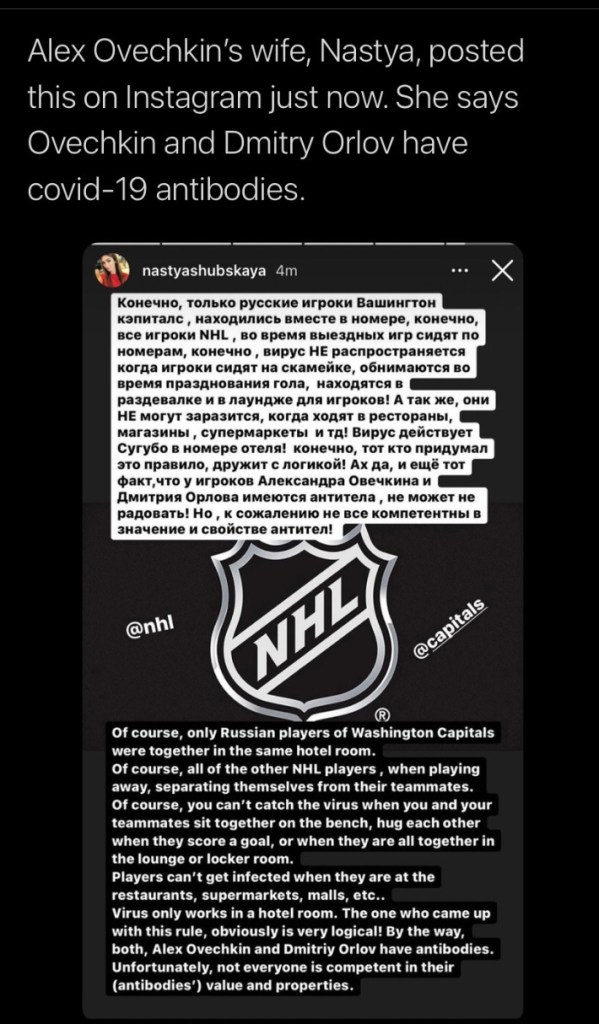 Alex Ovechkin's wife, Nastya, posted this on Instagram just now. She says Ovechkin and Dmitry Orlov have covid-19 antibodies.

nastyashubskaya 4m

Конечно, только русские игроки Вашингтон кэпиталс , находились вместе в номере, конечно, все игроки NHL , во время выездных игр сидят по номерам, конечно , вирус НЕ распространяется когда игроки сидят на скамейке, обнимаются во время празднования гола, находятся в раздевалке и в лаундже для игроков! А так же, они НЕ могут заразится, когда ходят в рестораны, магазины , супермаркеты и тд! Вирус действует Сугубо в номере отеля! конечно, тот кто придумал это правило, дружит с логикой! Ах да, и ещё тот факт,что у игроков Александра Овечкина и Дмитрия Орлова имеются антитела , не может не радовать! Но , к сожалению не все компетентны в значение и свойстве антител!

@nhl

NHL

@capitals

®

Of course, only Russian players of Washington Capitals were together in the same hotel room.
Of course, all of the other NHL players , when playing away, separating themselves from their teammates.
Of course, you can't catch the virus when you and your teammates sit together on the bench, hug each other when they score a goal, or when they are all together in the lounge or locker room.
Players can't get infected when they are at the restaurants, supermarkets, malls, etc..
Virus only works in a hotel room. The one who came up with this rule, obviously is very logical! By the way, both, Alex Ovechkin and Dmitriy Orlov have antibodies. Unfortunately, not everyone is competent in their (antibodies') value and properties.